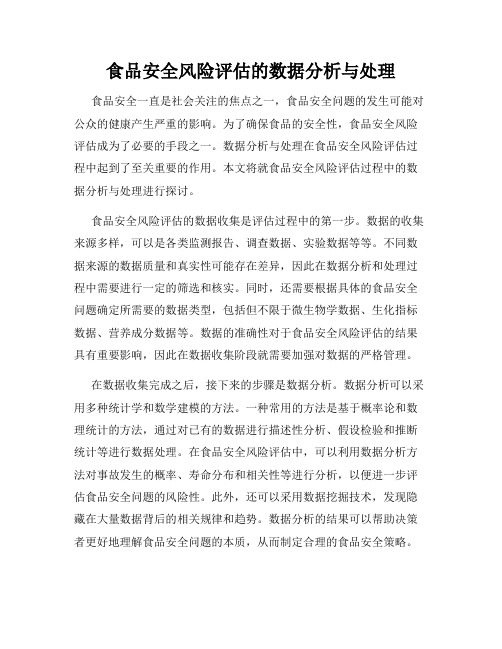 食品安全风险评估的数据分析与处理

食品安全一直是社会关注的焦点之一，食品安全问题的发生可能对公众的健康产生严重的影响。为了确保食品的安全性，食品安全风险评估成为了必要的手段之一。数据分析与处理在食品安全风险评估过程中起到了至关重要的作用。本文将就食品安全风险评估过程中的数据分析与处理进行探讨。

食品安全风险评估的数据收集是评估过程中的第一步。数据的收集来源多样，可以是各类监测报告、调查数据、实验数据等等。不同数据来源的数据质量和真实性可能存在差异，因此在数据分析和处理过程中需要进行一定的筛选和核实。同时，还需要根据具体的食品安全问题确定所需要的数据类型，包括但不限于微生物学数据、生化指标数据、营养成分数据等。数据的准确性对于食品安全风险评估的结果具有重要影响，因此在数据收集阶段就需要加强对数据的严格管理。

在数据收集完成之后，接下来的步骤是数据分析。数据分析可以采用多种统计学和数学建模的方法。一种常用的方法是基于概率论和数理统计的方法，通过对已有的数据进行描述性分析、假设检验和推断统计等进行数据处理。在食品安全风险评估中，可以利用数据分析方法对事故发生的概率、寿命分布和相关性等进行分析，以便进一步评估食品安全问题的风险性。此外，还可以采用数据挖掘技术，发现隐藏在大量数据背后的相关规律和趋势。数据分析的结果可以帮助决策者更好地理解食品安全问题的本质，从而制定合理的食品安全策略。